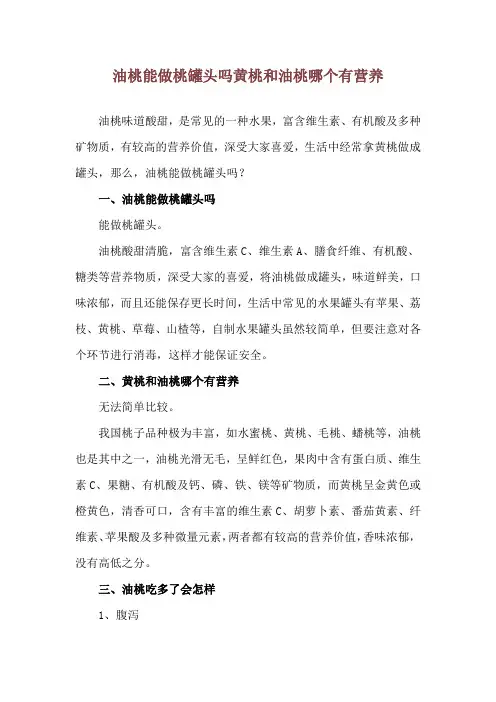 油桃能做桃罐头吗黄桃和油桃哪个有营养

油桃味道酸甜，是常见的一种水果，富含维生素、有机酸及多种矿物质，有较高的营养价值，深受大家喜爱，生活中经常拿黄桃做成罐头，那么，油桃能做桃罐头吗？

一、油桃能做桃罐头吗

能做桃罐头。

油桃酸甜清脆，富含维生素 C、维生素 A、膳食纤维、有机酸、糖类等营养物质，深受大家的喜爱，将油桃做成罐头，味道鲜美，口味浓郁，而且还能保存更长时间，生活中常见的水果罐头有苹果、荔枝、黄桃、草莓、山楂等，自制水果罐头虽然较简单，但要注意对各个环节进行消毒，这样才能保证安全。

二、黄桃和油桃哪个有营养

无法简单比较。

我国桃子品种极为丰富，如水蜜桃、黄桃、毛桃、蟠桃等，油桃也是其中之一，油桃光滑无毛，呈鲜红色，果肉中含有蛋白质、维生素 C、果糖、有机酸及钙、磷、铁、镁等矿物质，而黄桃呈金黄色或橙黄色，清香可口，含有丰富的维生素 C、胡萝卜素、番茄黄素、纤维素、苹果酸及多种微量元素，两者都有较高的营养价值，香味浓郁，没有高低之分。

三、油桃吃多了会怎样

1、腹泻